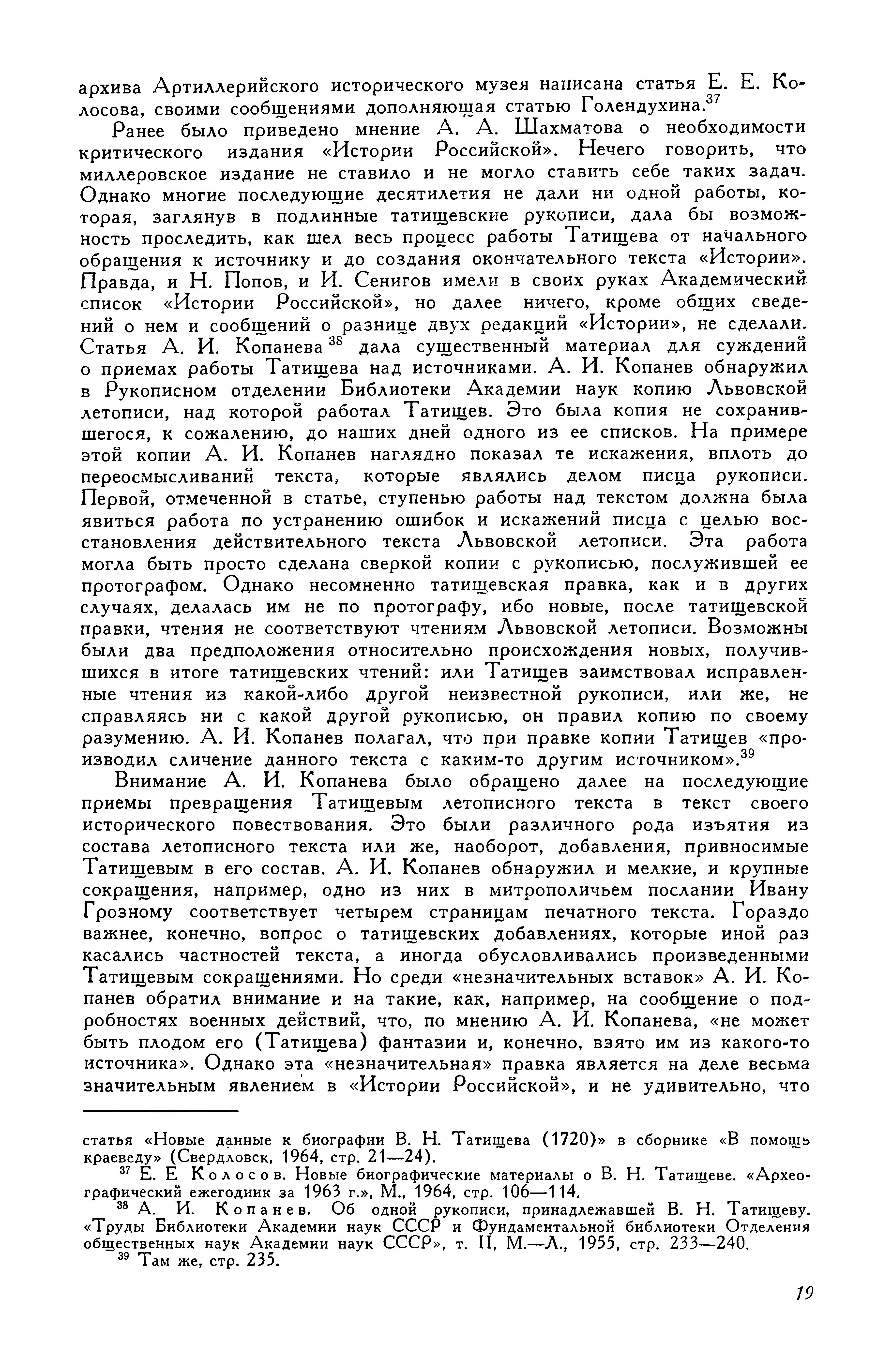 архива Артиллерийского исторического музея написана статья Е. Е. Колосова, своими сообщениями дополняющая статью Голендухина.$^{37}$

Ранее было приведено мнение А. А. Шахматова о необходимости критического издания «Истории Российской». Нечего говорить, что миллеровское издание не ставило и не могло ставить себе таких задач. Однако многие последующие десятилетия не дали ни одной работы, которая, заглянув в подлинные татищевские рукописи, дала бы возможность проследить, как шел весь процесс работы Татищева от начального обращения к источнику и до создания окончательного текста «Истории». Правда, и Н. Попов, и И. Сенигов имели в своих руках Академический список «Истории Российской», но далее ничего, кроме общих сведений о нем и сообщений о разнице двух редакций «Истории», не сделали. Статья А. И. Копанева$^{38}$ дала существенный материал для суждений о приемах работы Татищева над источниками. А. И. Копанев обнаружил в Рукописном отделении Библиотеки Академии наук копию Львовской летописи, над которой работал Татищев. Это была копия не сохранившегося, к сожалению, до наших дней одного из ее списков. На примере этой копии А. И. Копанев наглядно показал те искажения, вплоть до переосмысливаний текста, которые являлись делом писца рукописи. Первой, отмеченной в статье, ступенью работы над текстом должна была явиться работа по устранению ошибок и искажений писца с целью восстановления действительного текста Львовской летописи. Эта работа могла быть просто сделана сверкой копии с рукописью, послужившей ее протографом. Однако несомненно татищевская правка, как и в других случаях, делалась им не по протографу, ибо новые, после татищевской правки, чтения не соответствуют чтениям Львовской летописи. Возможны были два предположения относительно происхождения новых, получившихся в итоге татищевских чтений: или Татищев заимствовал исправленные чтения из какой-либо другой неизвестной рукописи, или же, не справляясь ни с какой другой рукописью, он правил копию по своему разумению. А. И. Копанев полагал, что при правке копии Татищев «производил сличение данного текста с каким-то другим источником».$^{39}$

Внимание А. И. Копанева было обращено далее на последующие приемы превращения Татищевым летописного текста в текст своего исторического повествования. Это были различного рода изъятия из состава летописного текста или же, наоборот, добавления, привносимые Татищевым в его состав. А. И. Копанев обнаружил и мелкие, и крупные сокращения, например, одно из них в митрополичьем послании Ивану Грозному соответствует четырем страницам печатного текста. Гораздо важнее, конечно, вопрос о татищевских добавлениях, которые иной раз касались частностей текста, а иногда обусловливались произведенными Татищевым сокращениями. Но среди «незначительных вставок» А. И. Копанев обратил внимание и на такие, как, например, на сообщение о подробностях военных действий, что, по мнению А. И. Копанева, «не может быть плодом его (Татищева) фантазии и, конечно, взято им из какого-то источника». Однако эта «незначительная» правка является на деле весьма значительным явлением в «Истории Российской», и не удивительно, что

статья «Новые данные к биографии В. Н. Татищева (1720)» в сборнике «В помощь краеведу» (Свердловск, 1964, стр. 21—24).

$^{37}$ Е. Е Колосов. Новые биографические материалы о В. Н. Татищеве. «Археографический ежегодник за 1963 г.», М., 1964, стр. 106—114.

$^{38}$ А. И. Копанев. Об одной рукописи, принадлежавшей В. Н. Татищеву. «Труды Библиотеки Академии наук СССР и Фундаментальной библиотеки Отделения общественных наук Академии наук СССР», т. II, М.—Л., 1955, стр. 233—240.

$^{39}$ Там же, стр. 235.

19